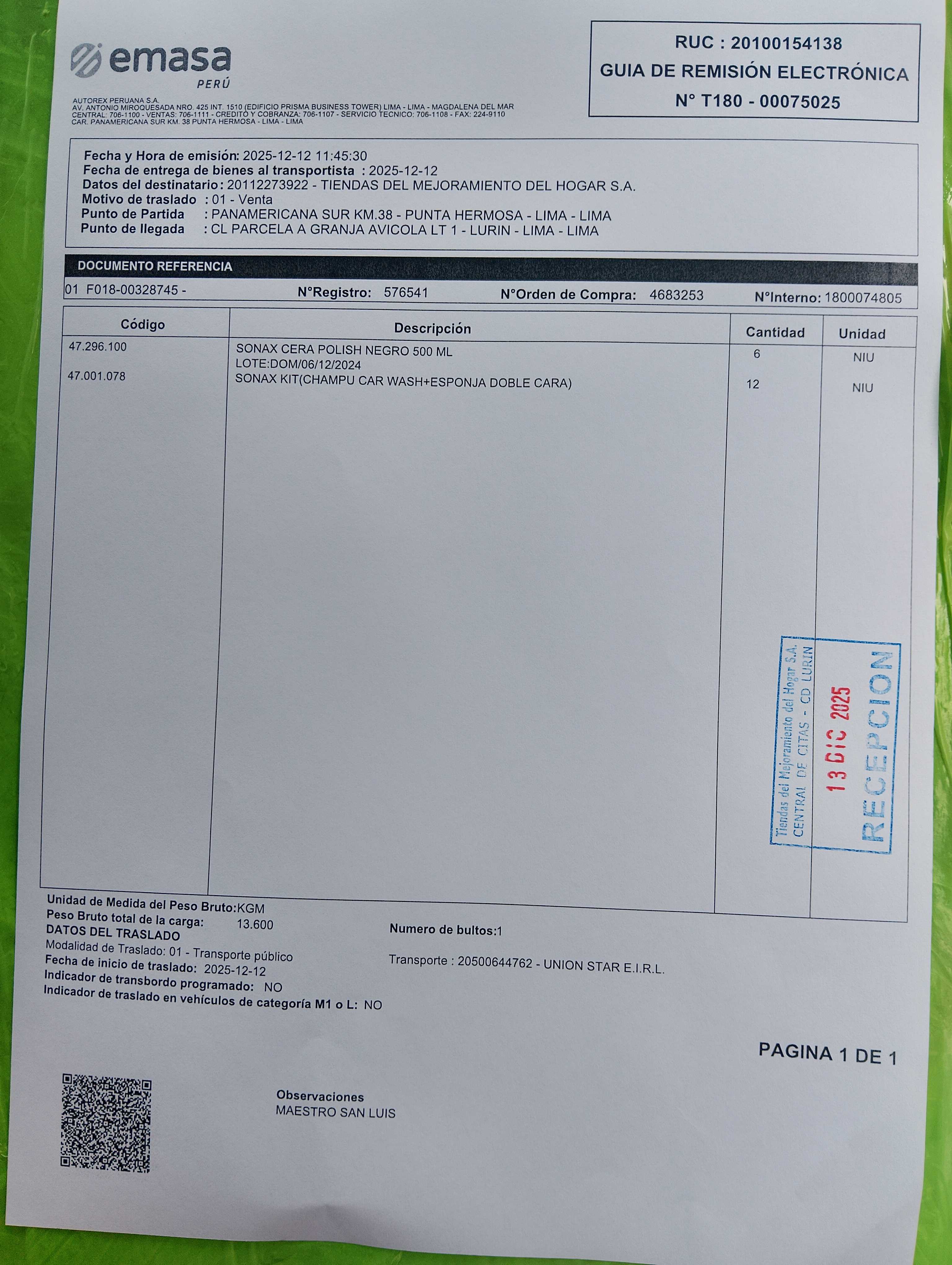 emasa
PERÚ

AUTOREX PERUANA S.A.
AV. ANTONIO MIROQUESADA NRO. 425 INT. 1510 (EDIFICIO PRISMA BUSINESS TOWER) LIMA - LIMA - MAGDALENA DEL MAR
CENTRAL: 706-1100 - VENTAS: 706-1111 - CREDITO Y COBRANZA: 706-1107 - SERVICIO TECNICO: 706-1108 - FAX: 224-9110
CAR. PANAMERICANA SUR KM. 38 PUNTA HERMOSA - LIMA - LIMA

RUC : 20100154138
GUIA DE REMISIÓN ELECTRÓNICA
N° T180 - 00075025

Fecha y Hora de emisión: 2025-12-12 11:45:30
Fecha de entrega de bienes al transportista : 2025-12-12
Datos del destinatario: 20112273922 - TIENDAS DEL MEJORAMIENTO DEL HOGAR S.A.
Motivo de traslado : 01 - Venta
Punto de Partida : PANAMERICANA SUR KM.38 - PUNTA HERMOSA - LIMA - LIMA
Punto de llegada : CL PARCELA A GRANJA AVICOLA LT 1 - LURIN - LIMA - LIMA

DOCUMENTO REFERENCIA
01 F018-00328745 - N°Registro: 576541 N°Orden de Compra: 4683253 N°Interno: 1800074805

| Código | Descripción | Cantidad | Unidad |
|---|---|---|---|
| 47.296.100 | SONAX CERA POLISH NEGRO 500 ML LOTE:DOM/06/12/2024 | 6 | NIU |
| 47.001.078 | SONAX KIT(CHAMPU CAR WASH+ESPONJA DOBLE CARA) | 12 | NIU |

Tiendas del Mejoramiento del Hogar S.A.
CENTRAL DE CITAS - CD LURIN
13 DIC 2025
RECEPCION

Unidad de Medida del Peso Bruto:KGM
Peso Bruto total de la carga: 13.600
DATOS DEL TRASLADO
Modalidad de Traslado: 01 - Transporte público
Fecha de inicio de traslado: 2025-12-12
Indicador de transbordo programado: NO
Indicador de traslado en vehículos de categoría M1 o L: NO

Numero de bultos:1

Transporte : 20500644762 - UNION STAR E.I.R.L.

PAGINA 1 DE 1

Observaciones
MAESTRO SAN LUIS